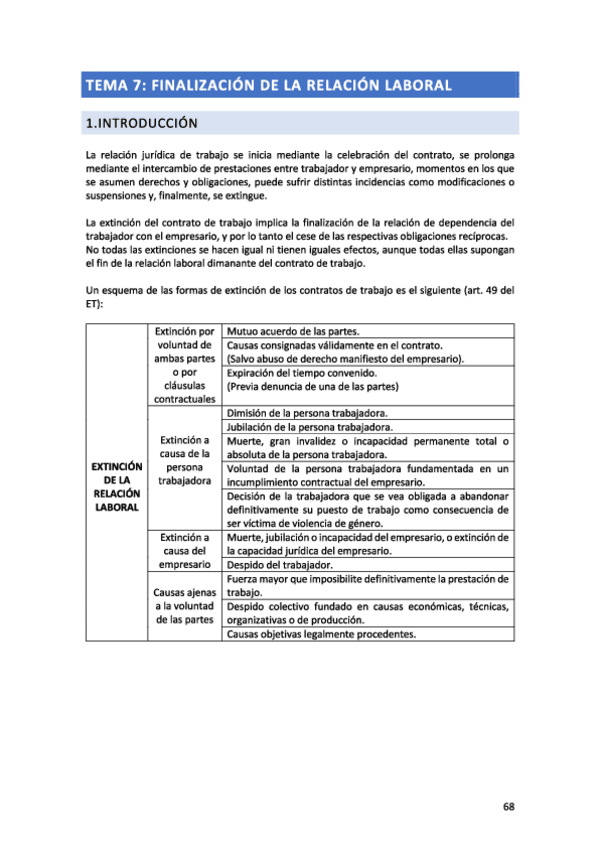 TEMA 7: FINALIZACIÓN DE LA RELACIÓN LABORAL

1.INTRODUCCIÓN

La relación jurídica de trabajo se inicia mediante la celebración del contrato, se prolonga mediante el intercambio de prestaciones entre trabajador y empresario, momentos en los que se asumen derechos y obligaciones, puede sufrir distintas incidencias como modificaciones o suspensiones y, finalmente, se extingue.

La extinción del contrato de trabajo implica la finalización de la relación de dependencia del trabajador con el empresario, y por lo tanto el cese de las respectivas obligaciones recíprocas. No todas las extinciones se hacen igual ni tienen iguales efectos, aunque todas ellas supongan el fin de la relación laboral dimanante del contrato de trabajo.

Un esquema de las formas de extinción de los contratos de trabajo es el siguiente (art. 49 del ET):

| | | |
|---|---|---|
| EXTINCIÓN DE LA RELACIÓN LABORAL | Extinción por voluntad de ambas partes o por cláusulas contractuales | Mutuo acuerdo de las partes. |
| | | Causas consignadas válidamente en el contrato. (Salvo abuso de derecho manifiesto del empresario). |
| | | Expiración del tiempo convenido. (Previa denuncia de una de las partes) |
| | Extinción a causa de la persona trabajadora | Dimisión de la persona trabajadora. |
| | | Jubilación de la persona trabajadora. |
| | | Muerte, gran invalidez o incapacidad permanente total o absoluta de la persona trabajadora. |
| | | Voluntad de la persona trabajadora fundamentada en un incumplimiento contractual del empresario. |
| | | Decisión de la trabajadora que se vea obligada a abandonar definitivamente su puesto de trabajo como consecuencia de ser víctima de violencia de género. |
| | Extinción a causa del empresario | Muerte, jubilación o incapacidad del empresario, o extinción de la capacidad jurídica del empresario. |
| | | Despido del trabajador. |
| | Causas ajenas a la voluntad de las partes | Fuerza mayor que imposibilite definitivamente la prestación de trabajo. |
| | | Despido colectivo fundado en causas económicas, técnicas, organizativas o de producción. |
| | | Causas objetivas legalmente procedentes. |

68